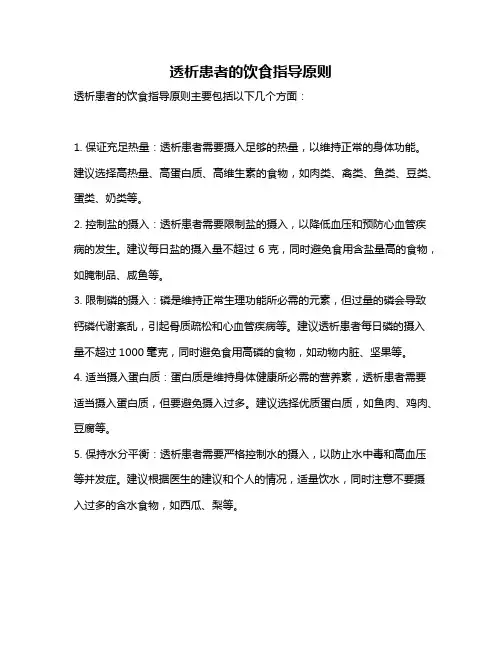 透析患者的饮食指导原则

透析患者的饮食指导原则主要包括以下几个方面：

1. 保证充足热量：透析患者需要摄入足够的热量，以维持正常的身体功能。建议选择高热量、高蛋白质、高维生素的食物，如肉类、禽类、鱼类、豆类、蛋类、奶类等。

2. 控制盐的摄入：透析患者需要限制盐的摄入，以降低血压和预防心血管疾病的发生。建议每日盐的摄入量不超过 6 克，同时避免食用含盐量高的食物，如腌制品、咸鱼等。

3. 限制磷的摄入：磷是维持正常生理功能所必需的元素，但过量的磷会导致钙磷代谢紊乱，引起骨质疏松和心血管疾病等。建议透析患者每日磷的摄入量不超过 1000 毫克，同时避免食用高磷的食物，如动物内脏、坚果等。

4. 适当摄入蛋白质：蛋白质是维持身体健康所必需的营养素，透析患者需要适当摄入蛋白质，但要避免摄入过多。建议选择优质蛋白质，如鱼肉、鸡肉、豆腐等。

5. 保持水分平衡：透析患者需要严格控制水的摄入，以防止水中毒和高血压等并发症。建议根据医生的建议和个人的情况，适量饮水，同时注意不要摄入过多的含水食物，如西瓜、梨等。